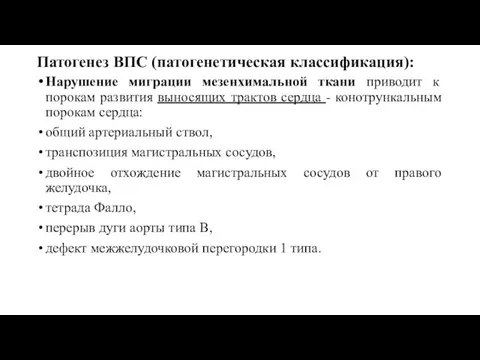 Патогенез ВПС (патогенетическая классификация):

• Нарушение миграции мезенхимальной ткани приводит к порокам развития выносящих трактов сердца - конотрункальным порокам сердца:

• общий артериальный ствол,

• транспозиция магистральных сосудов,

• двойное отхождение магистральных сосудов от правого желудочка,

• тетрада Фалло,

• перерыв дуги аорты типа В,

• дефект межжелудочковой перегородки 1 типа.